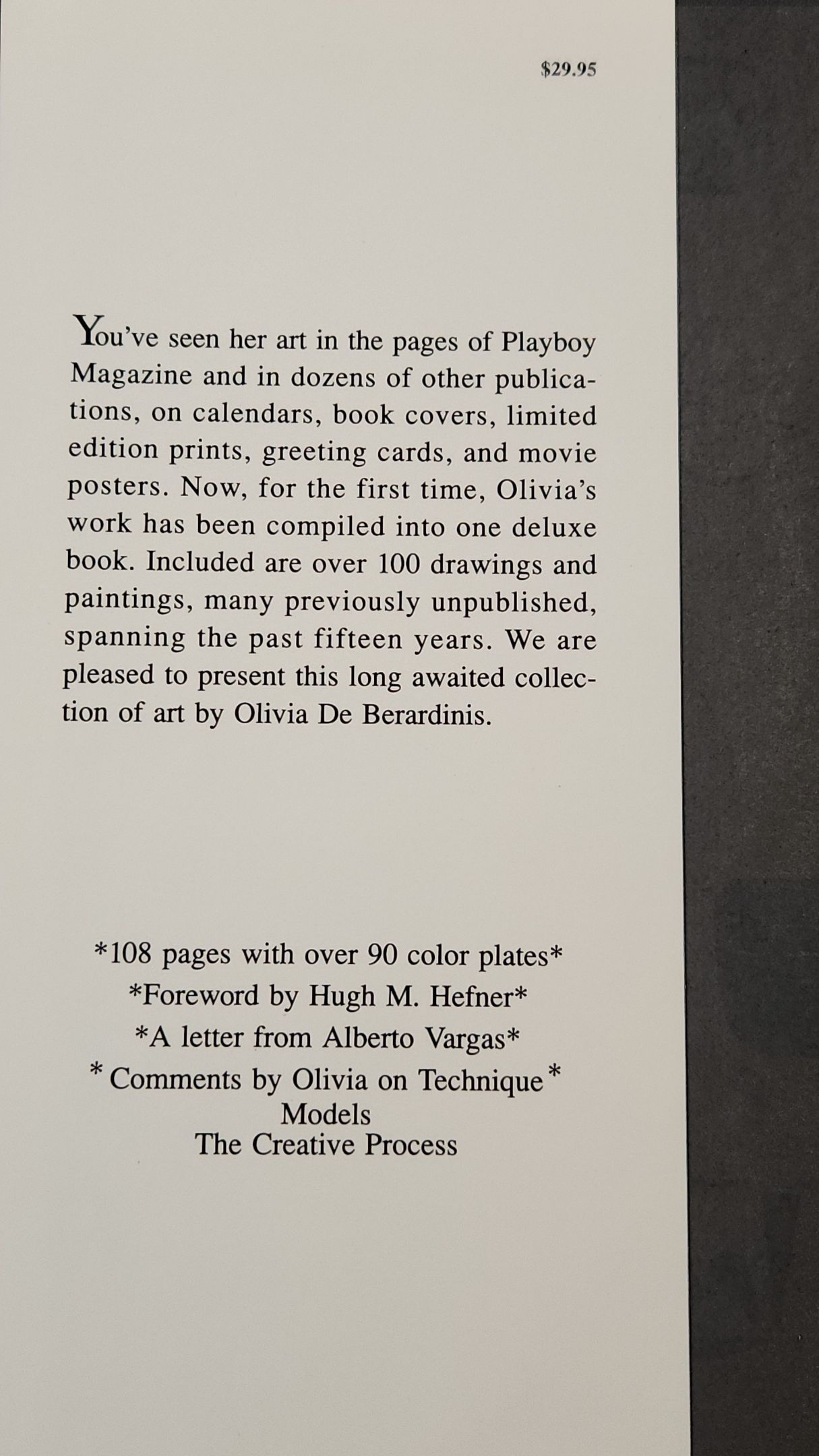 $29.95

You've seen her art in the pages of Playboy Magazine and in dozens of other publications, on calendars, book covers, limited edition prints, greeting cards, and movie posters. Now, for the first time, Olivia's work has been compiled into one deluxe book. Included are over 100 drawings and paintings, many previously unpublished, spanning the past fifteen years. We are pleased to present this long awaited collection of art by Olivia De Berardinis.

*108 pages with over 90 color plates*
*Foreword by Hugh M. Hefner*
*A letter from Alberto Vargas*
* Comments by Olivia on Technique *
Models
The Creative Process